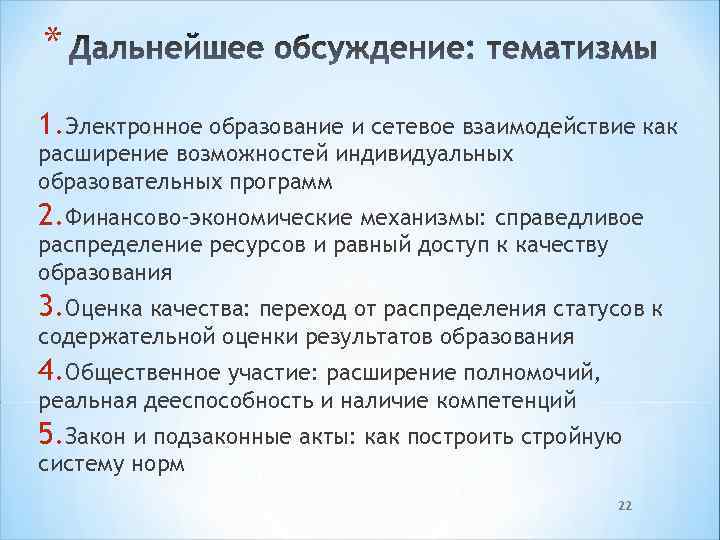 * Дальнейшее обсуждение: тематизмы

1.Электронное образование и сетевое взаимодействие как расширение возможностей индивидуальных образовательных программ

2.Финансово-экономические механизмы: справедливое распределение ресурсов и равный доступ к качеству образования

3.Оценка качества: переход от распределения статусов к содержательной оценки результатов образования

4.Общественное участие: расширение полномочий, реальная дееспособность и наличие компетенций

5.Закон и подзаконные акты: как построить стройную систему норм

22